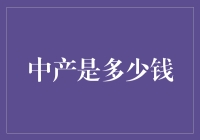 中产是多少钱